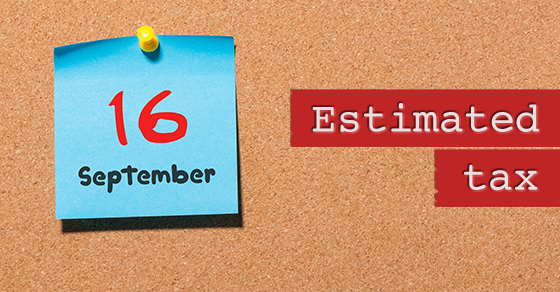 16
September

Estimated
tax